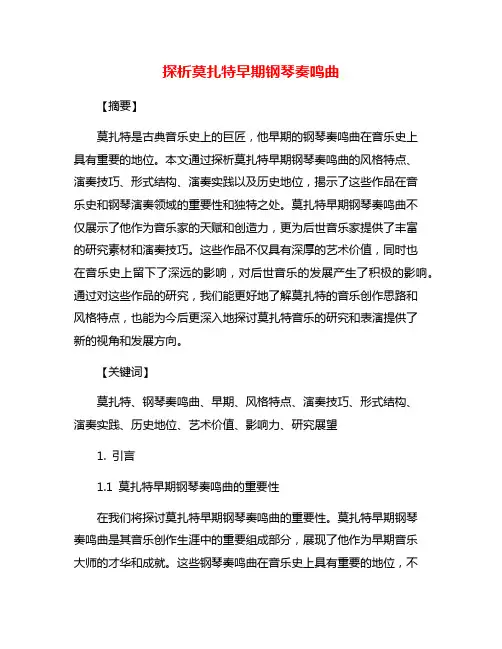 探析莫扎特早期钢琴奏鸣曲

【摘要】

莫扎特是古典音乐史上的巨匠，他早期的钢琴奏鸣曲在音乐史上具有重要的地位。本文通过探析莫扎特早期钢琴奏鸣曲的风格特点、演奏技巧、形式结构、演奏实践以及历史地位，揭示了这些作品在音乐史和钢琴演奏领域的重要性和独特之处。莫扎特早期钢琴奏鸣曲不仅展示了他作为音乐家的天赋和创造力，更为后世音乐家提供了丰富的研究素材和演奏技巧。这些作品不仅具有深厚的艺术价值，同时也在音乐史上留下了深远的影响，对后世音乐的发展产生了积极的影响。通过对这些作品的研究，我们能更好地了解莫扎特的音乐创作思路和风格特点，也能为今后更深入地探讨莫扎特音乐的研究和表演提供了新的视角和发展方向。

【关键词】

莫扎特、钢琴奏鸣曲、早期、风格特点、演奏技巧、形式结构、演奏实践、历史地位、艺术价值、影响力、研究展望

1. 引言

1.1 莫扎特早期钢琴奏鸣曲的重要性

在我们将探讨莫扎特早期钢琴奏鸣曲的重要性。莫扎特早期钢琴奏鸣曲是其音乐创作生涯中的重要组成部分，展现了他作为早期音乐大师的才华和成就。这些钢琴奏鸣曲在音乐史上具有重要的地位，不